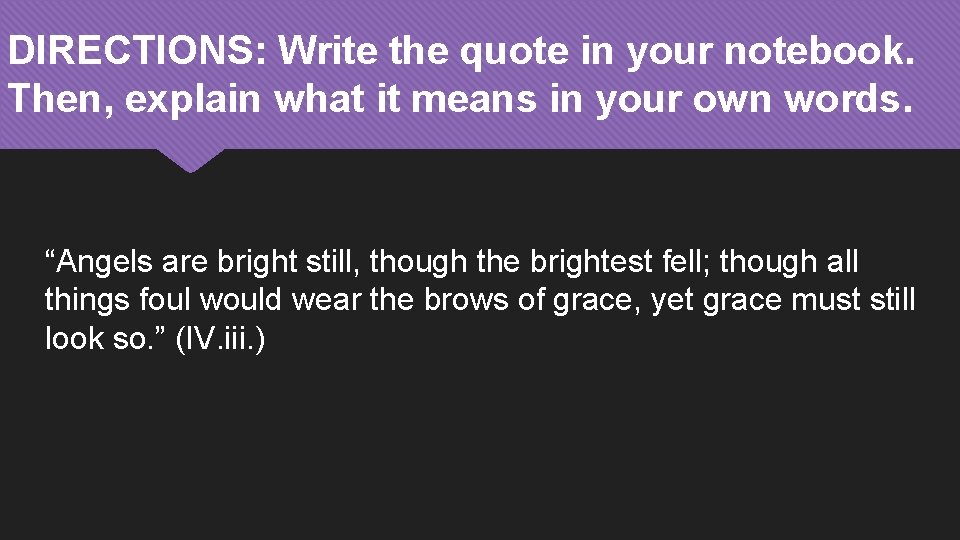 DIRECTIONS: Write the quote in your notebook. Then, explain what it means in your own words.

“Angels are bright still, though the brightest fell; though all things foul would wear the brows of grace, yet grace must still look so.” (IV.iii.)